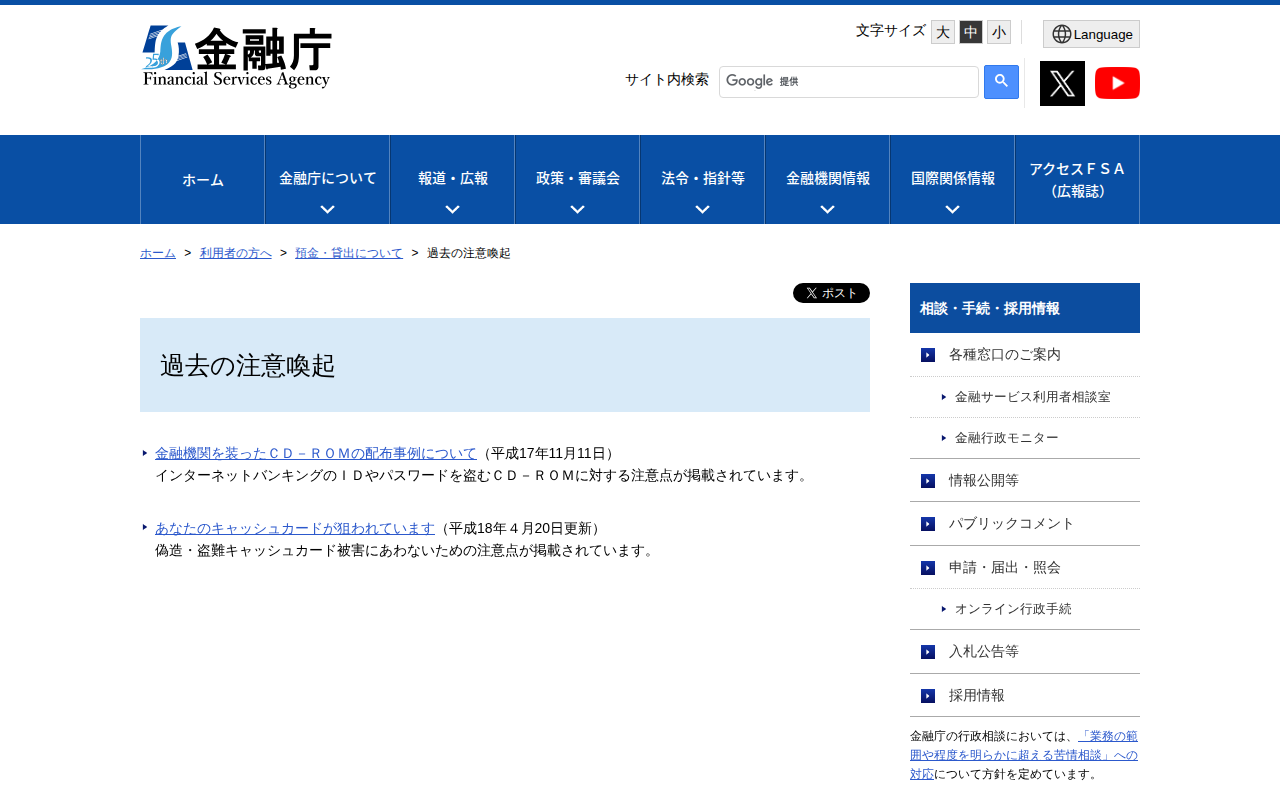 25th 金融庁
Financial Services Agency

文字サイズ 大 中 小
Language

サイト内検索 Google 提供

ホーム
金融庁について
報道・広報
政策・審議会
法令・指針等
金融機関情報
国際関係情報
アクセスＦＳＡ（広報誌）

ホーム > 利用者の方へ > 預金・貸出について > 過去の注意喚起

ポスト

過去の注意喚起

金融機関を装ったＣＤ－ＲＯＭの配布事例について（平成17年11月11日）
インターネットバンキングのＩＤやパスワードを盗むＣＤ－ＲＯＭに対する注意点が掲載されています。

あなたのキャッシュカードが狙われています（平成18年４月20日更新）
偽造・盗難キャッシュカード被害にあわないための注意点が掲載されています。

相談・手続・採用情報
各種窓口のご案内
金融サービス利用者相談室
金融行政モニター
情報公開等
パブリックコメント
申請・届出・照会
オンライン行政手続
入札公告等
採用情報

金融庁の行政相談においては、「業務の範囲や程度を明らかに超える苦情相談」への対応について方針を定めています。